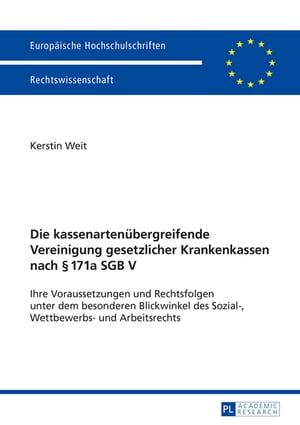 Europäische Hochschulschriften

Rechtswissenschaft

Kerstin Weit

Die kassenartenübergreifende Vereinigung gesetzlicher Krankenkassen nach § 171a SGB V

Ihre Voraussetzungen und Rechtsfolgen unter dem besonderen Blickwinkel des Sozial-, Wettbewerbs- und Arbeitsrechts

PL ACADEMIC RESEARCH